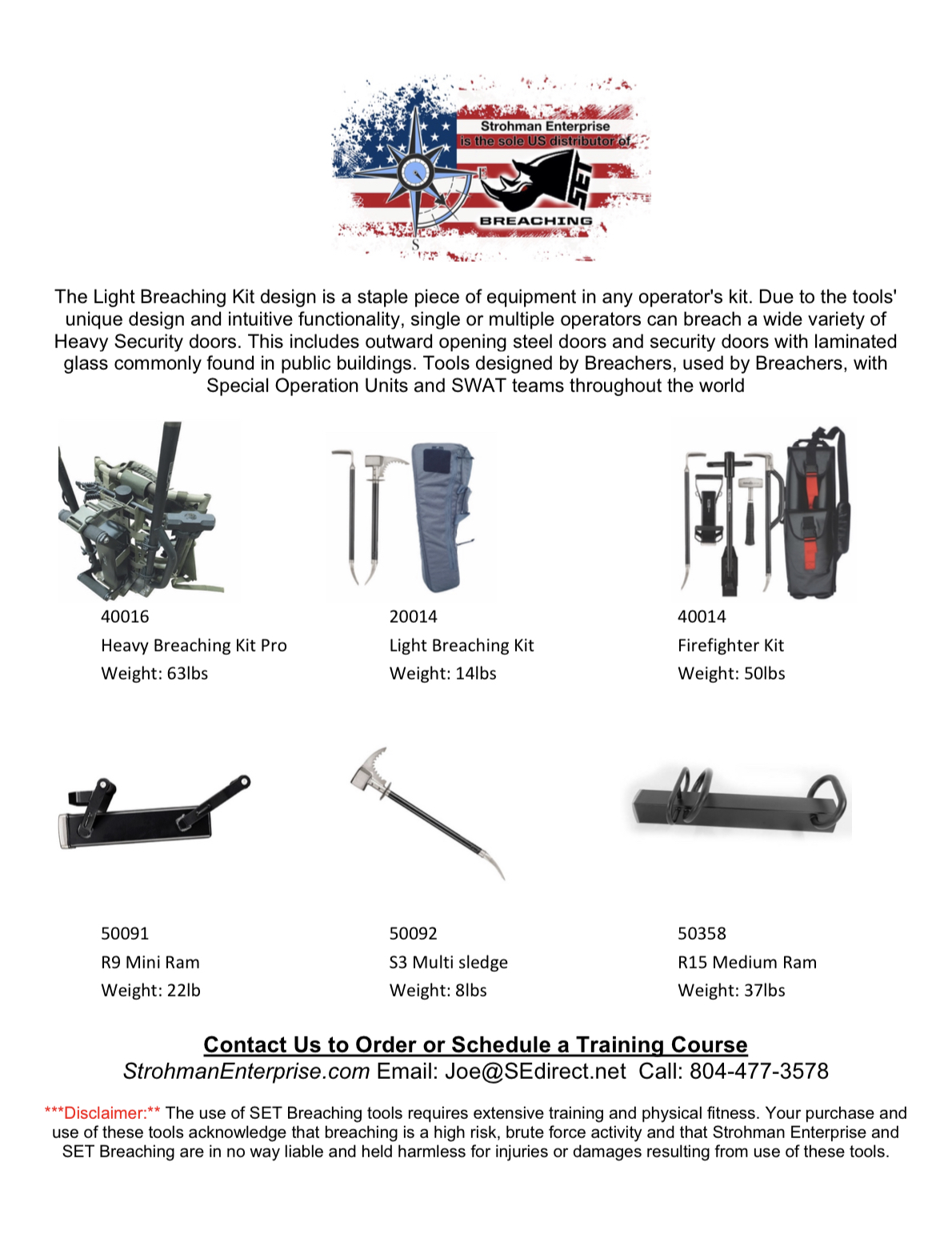 Strohman Enterprise
is the sole US distributor of
SET
BREACHING
S

The Light Breaching Kit design is a staple piece of equipment in any operator's kit. Due to the tools' unique design and intuitive functionality, single or multiple operators can breach a wide variety of Heavy Security doors. This includes outward opening steel doors and security doors with laminated glass commonly found in public buildings. Tools designed by Breachers, used by Breachers, with Special Operation Units and SWAT teams throughout the world

40016
Heavy Breaching Kit Pro
Weight: 63lbs

20014
Light Breaching Kit
Weight: 14lbs

40014
Firefighter Kit
Weight: 50lbs

50091
R9 Mini Ram
Weight: 22lb

50092
S3 Multi sledge
Weight: 8lbs

50358
R15 Medium Ram
Weight: 37lbs

Contact Us to Order or Schedule a Training Course
StrohmanEnterprise.com Email: Joe@SEdirect.net Call: 804-477-3578

***Disclaimer:** The use of SET Breaching tools requires extensive training and physical fitness. Your purchase and use of these tools acknowledge that breaching is a high risk, brute force activity and that Strohman Enterprise and SET Breaching are in no way liable and held harmless for injuries or damages resulting from use of these tools.